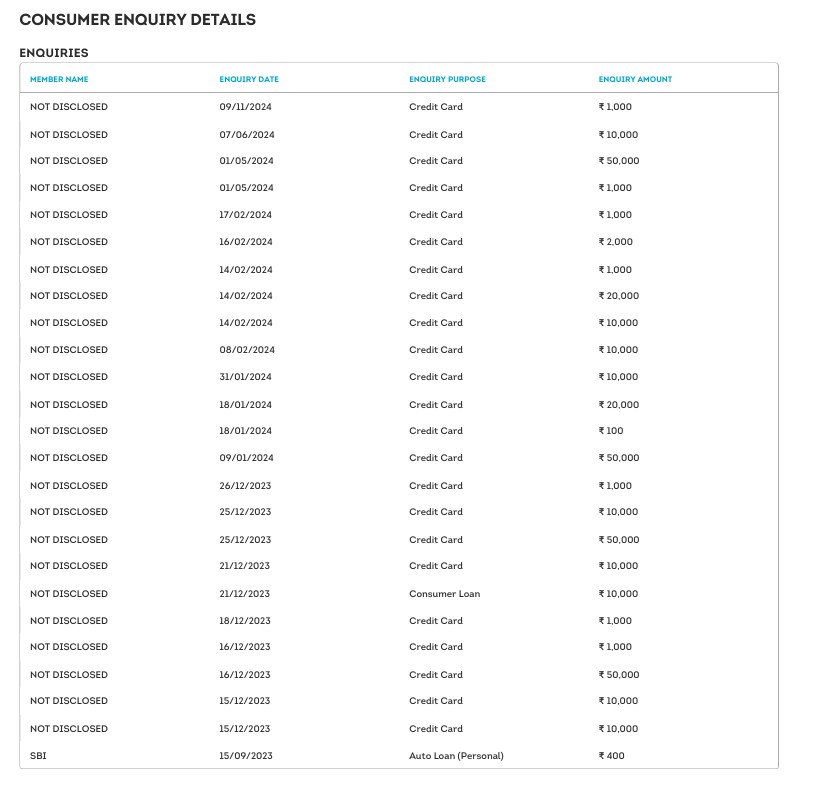 CONSUMER ENQUIRY DETAILS

ENQUIRIES

| MEMBER NAME | ENQUIRY DATE | ENQUIRY PURPOSE | ENQUIRY AMOUNT |
|---|---|---|---|
| NOT DISCLOSED | 09/11/2024 | Credit Card | ₹ 1,000 |
| NOT DISCLOSED | 07/06/2024 | Credit Card | ₹ 10,000 |
| NOT DISCLOSED | 01/05/2024 | Credit Card | ₹ 50,000 |
| NOT DISCLOSED | 01/05/2024 | Credit Card | ₹ 1,000 |
| NOT DISCLOSED | 17/02/2024 | Credit Card | ₹ 1,000 |
| NOT DISCLOSED | 16/02/2024 | Credit Card | ₹ 2,000 |
| NOT DISCLOSED | 14/02/2024 | Credit Card | ₹ 1,000 |
| NOT DISCLOSED | 14/02/2024 | Credit Card | ₹ 20,000 |
| NOT DISCLOSED | 14/02/2024 | Credit Card | ₹ 10,000 |
| NOT DISCLOSED | 08/02/2024 | Credit Card | ₹ 10,000 |
| NOT DISCLOSED | 31/01/2024 | Credit Card | ₹ 10,000 |
| NOT DISCLOSED | 18/01/2024 | Credit Card | ₹ 20,000 |
| NOT DISCLOSED | 18/01/2024 | Credit Card | ₹ 100 |
| NOT DISCLOSED | 09/01/2024 | Credit Card | ₹ 50,000 |
| NOT DISCLOSED | 26/12/2023 | Credit Card | ₹ 1,000 |
| NOT DISCLOSED | 25/12/2023 | Credit Card | ₹ 10,000 |
| NOT DISCLOSED | 25/12/2023 | Credit Card | ₹ 50,000 |
| NOT DISCLOSED | 21/12/2023 | Credit Card | ₹ 10,000 |
| NOT DISCLOSED | 21/12/2023 | Consumer Loan | ₹ 10,000 |
| NOT DISCLOSED | 18/12/2023 | Credit Card | ₹ 1,000 |
| NOT DISCLOSED | 16/12/2023 | Credit Card | ₹ 1,000 |
| NOT DISCLOSED | 16/12/2023 | Credit Card | ₹ 50,000 |
| NOT DISCLOSED | 15/12/2023 | Credit Card | ₹ 10,000 |
| NOT DISCLOSED | 15/12/2023 | Credit Card | ₹ 10,000 |
| SBI | 15/09/2023 | Auto Loan (Personal) | ₹ 400 |